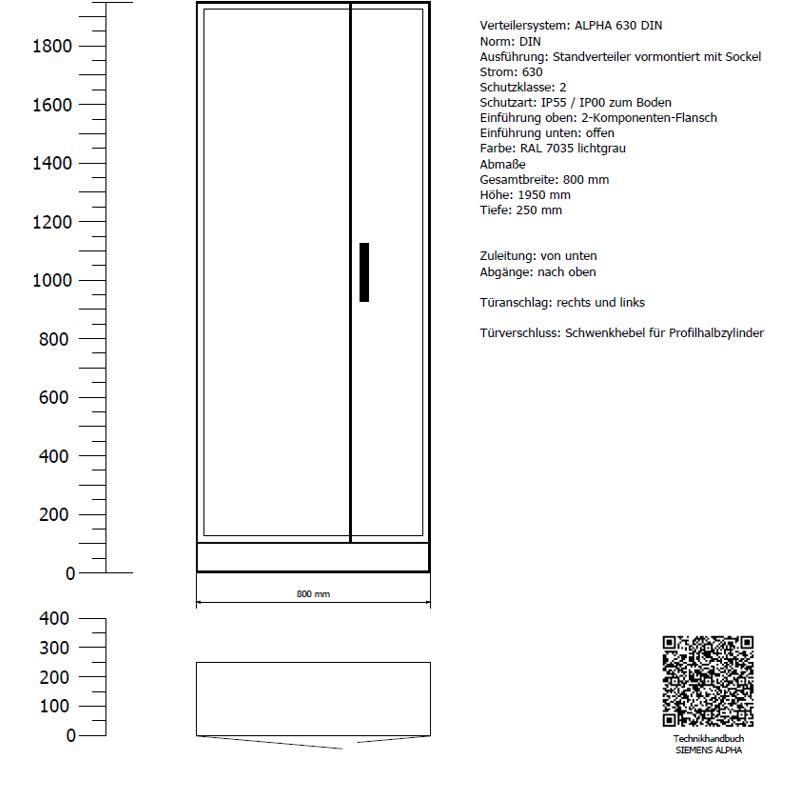 1800
1600
1400
1200
1000
800
600
400
200
0

800 mm

400
300
200
100
0

Verteilersystem: ALPHA 630 DIN
Norm: DIN
Ausführung: Standverteiler vormontiert mit Sockel
Strom: 630
Schutzklasse: 2
Schutzart: IP55 / IP00 zum Boden
Einführung oben: 2-Komponenten-Flansch
Einführung unten: offen
Farbe: RAL 7035 lichtgrau
Abmaße
Gesamtbreite: 800 mm
Höhe: 1950 mm
Tiefe: 250 mm

Zuleitung: von unten
Abgänge: nach oben

Türanschlag: rechts und links

Türverschluss: Schwenkhebel für Profilhalbzylinder

Technikhandbuch
SIEMENS ALPHA